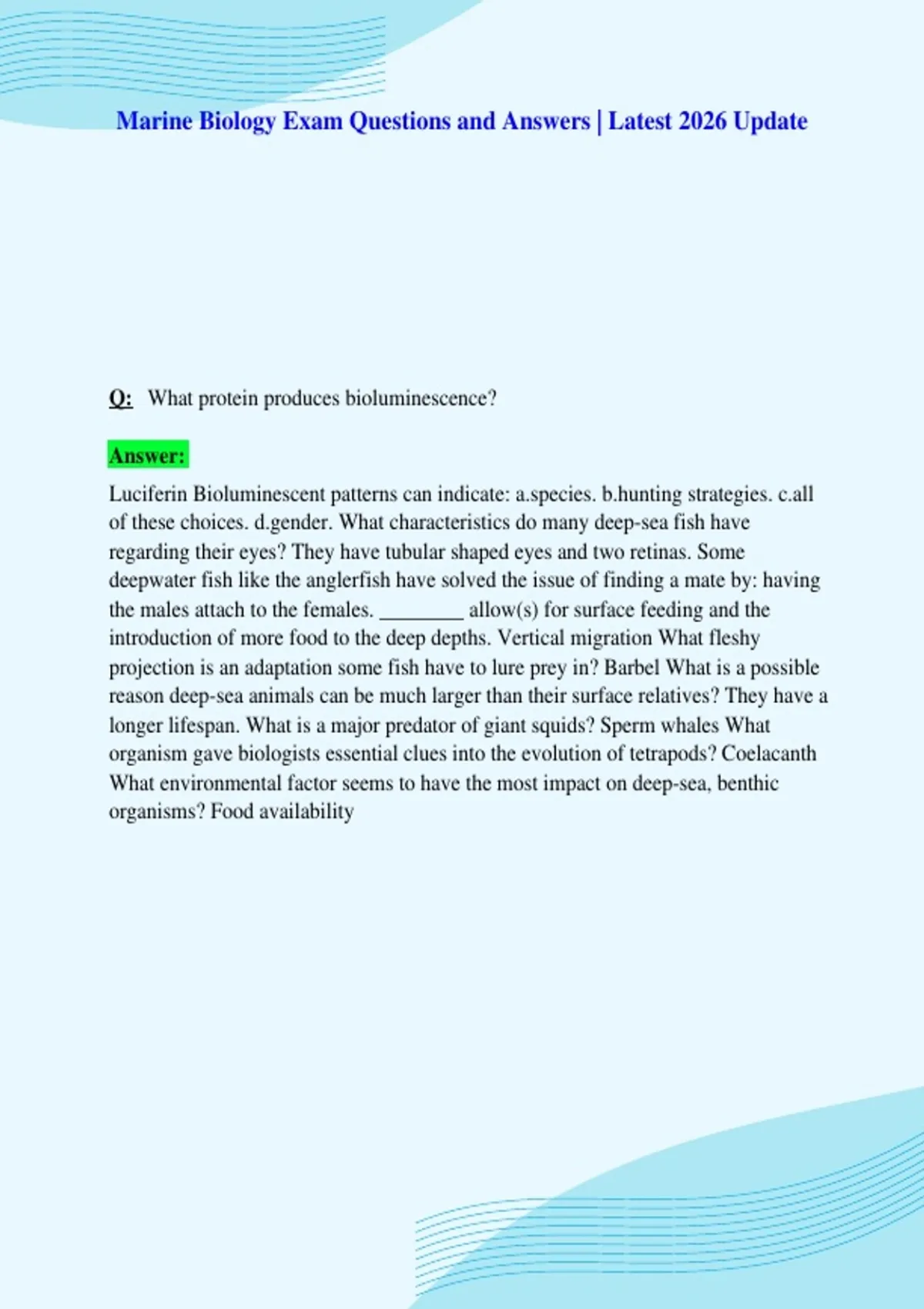 Marine Biology Exam Questions and Answers | Latest 2026 Update

Q: What protein produces bioluminescence?

Answer:

Luciferin Bioluminescent patterns can indicate: a.species. b.hunting strategies. c.all of these choices. d.gender. What characteristics do many deep-sea fish have regarding their eyes? They have tubular shaped eyes and two retinas. Some deepwater fish like the anglerfish have solved the issue of finding a mate by: having the males attach to the females. ________ allow(s) for surface feeding and the introduction of more food to the deep depths. Vertical migration What fleshy projection is an adaptation some fish have to lure prey in? Barbel What is a possible reason deep-sea animals can be much larger than their surface relatives? They have a longer lifespan. What is a major predator of giant squids? Sperm whales What organism gave biologists essential clues into the evolution of tetrapods? Coelacanth What environmental factor seems to have the most impact on deep-sea, benthic organisms? Food availability